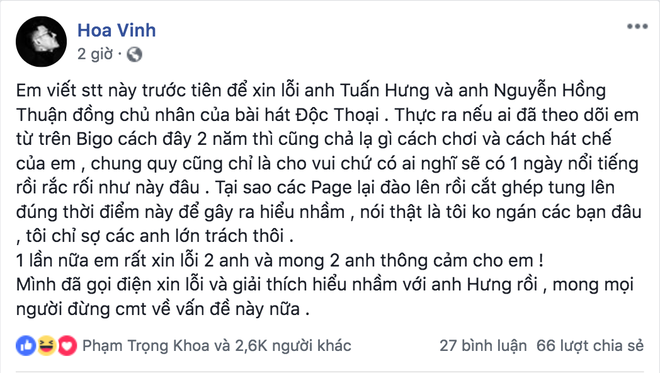 Hoa Vinh
2 giờ ·

Em viết stt này trước tiên để xin lỗi anh Tuấn Hưng và anh Nguyễn Hồng Thuận đồng chủ nhân của bài hát Độc Thoại . Thực ra nếu ai đã theo dõi em từ trên Bigo cách đây 2 năm thì cũng chả lạ gì cách chơi và cách hát chế của em , chung quy cũng chỉ là cho vui chứ có ai nghĩ sẽ có 1 ngày nổi tiếng rồi rắc rối như này đâu . Tại sao các Page lại đào lên rồi cắt ghép tung lên đúng thời điểm này để gây ra hiểu nhầm , nói thật là tôi ko ngán các bạn đâu , tôi chỉ sợ các anh lớn trách thôi .
1 lần nữa em rất xin lỗi 2 anh và mong 2 anh thông cảm cho em !
Mình đã gọi điện xin lỗi và giải thích hiểu nhầm với anh Hưng rồi , mong mọi người đừng cmt về vấn đề này nữa .

Phạm Trọng Khoa và 2,6K người khác
27 bình luận 66 lượt chia sẻ